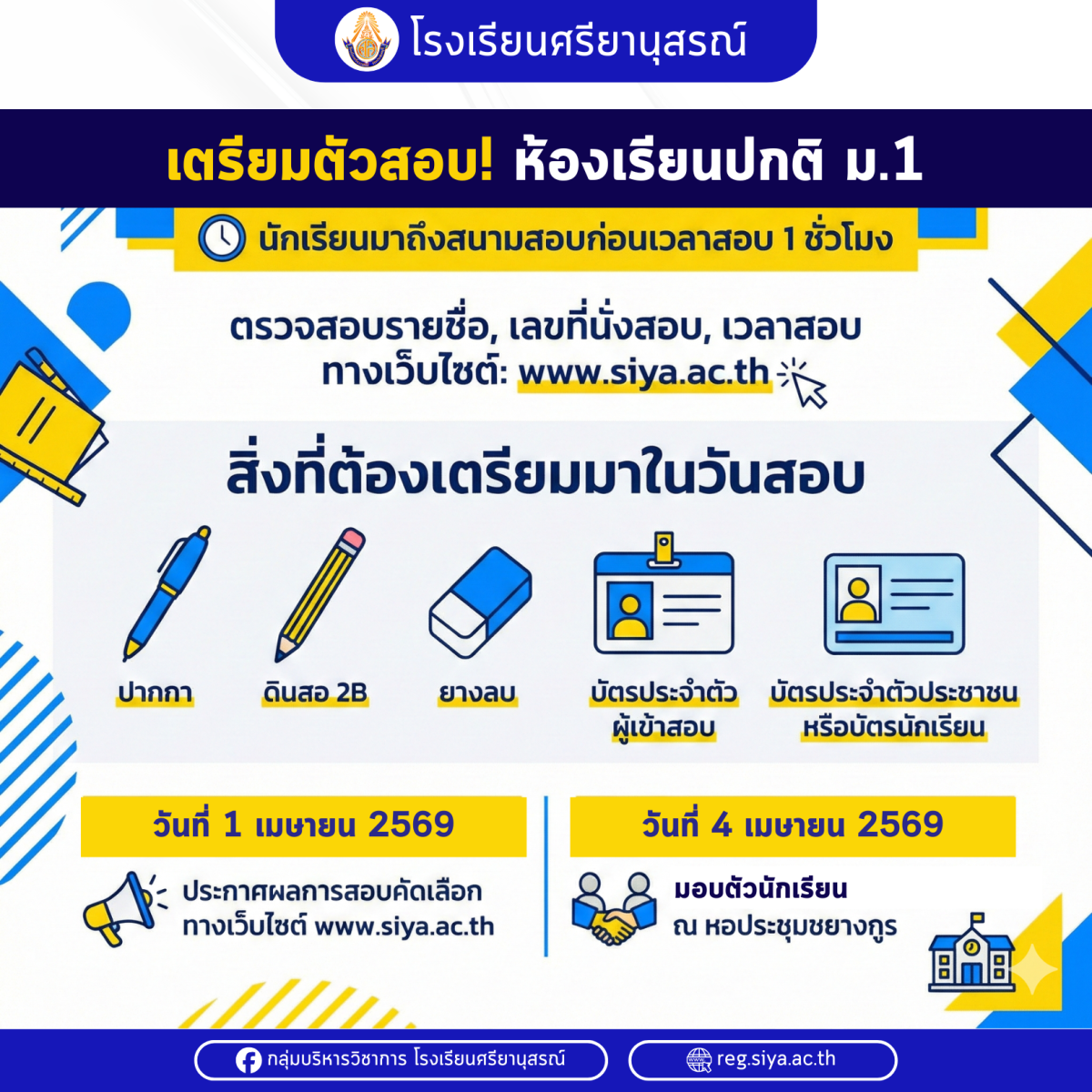 โรงเรียนศรียานุสรณ์

เตรียมตัวสอบ! ห้องเรียนปกติ ม.1

นักเรียนมาถึงสนามสอบก่อนเวลาสอบ 1 ชั่วโมง

ตรวจสอบรายชื่อ, เลขที่นั่งสอบ, เวลาสอบ
ทางเว็บไซต์: www.siya.ac.th

สิ่งที่ต้องเตรียมมาในวันสอบ

ปากกา

ดินสอ 2B

ยางลบ

บัตรประจำตัว
ผู้เข้าสอบ

บัตรประจำตัวประชาชน
หรือบัตรนักเรียน

วันที่ 1 เมษายน 2569

ประกาศผลการสอบคัดเลือก
ทางเว็บไซต์ www.siya.ac.th

วันที่ 4 เมษายน 2569

มอบตัวนักเรียน
ณ หอประชุมชยางกูร

กลุ่มบริหารวิชาการ โรงเรียนศรียานุสรณ์

reg.siya.ac.th